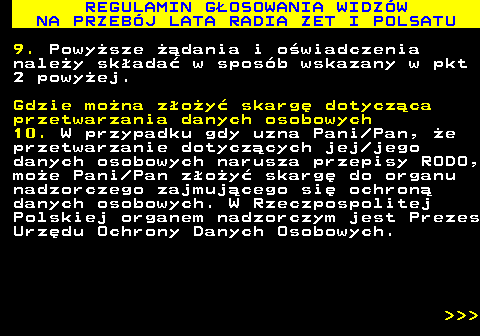 REGULAMIN GŁOSOWANIA WIDZÓW
NA PRZEBÓJ LATA RADIA ZET I POLSATU

9. Powyższe żądania i oświadczenia należy składać w sposób wskazany w pkt 2 powyżej.

Gdzie można złożyć skargę dotycząca przetwarzania danych osobowych
10. W przypadku gdy uzna Pani/Pan, że przetwarzanie dotyczących jej/jego danych osobowych narusza przepisy RODO, może Pani/Pan złożyć skargę do organu nadzorczego zajmującego się ochroną danych osobowych. W Rzeczpospolitej Polskiej organem nadzorczym jest Prezes Urzędu Ochrony Danych Osobowych.

>>>